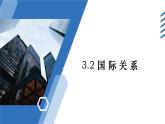 3.2 国际关系